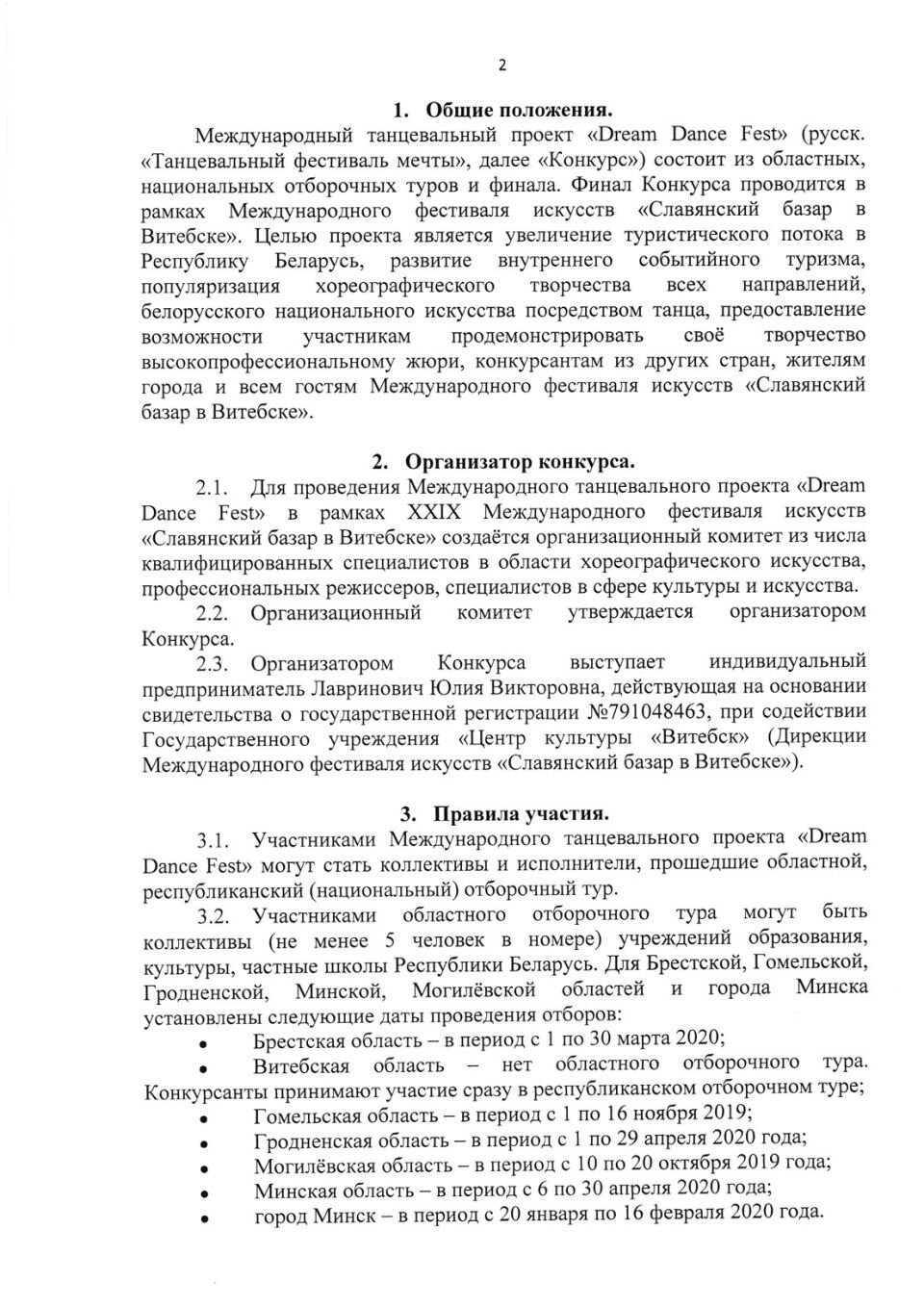 2

1. Общие положения.

Международный танцевальный проект «Dream Dance Fest» (русск. «Танцевальный фестиваль мечты», далее «Конкурс») состоит из областных, национальных отборочных туров и финала. Финал Конкурса проводится в рамках Международного фестиваля искусств «Славянский базар в Витебске». Целью проекта является увеличение туристического потока в Республику Беларусь, развитие внутреннего событийного туризма, популяризация хореографического творчества всех направлений, белорусского национального искусства посредством танца, предоставление возможности участникам продемонстрировать своё творчество высокопрофессиональному жюри, конкурсантам из других стран, жителям города и всем гостям Международного фестиваля искусств «Славянский базар в Витебске».

2. Организатор конкурса.

2.1. Для проведения Международного танцевального проекта «Dream Dance Fest» в рамках XXIX Международного фестиваля искусств «Славянский базар в Витебске» создаётся организационный комитет из числа квалифицированных специалистов в области хореографического искусства, профессиональных режиссеров, специалистов в сфере культуры и искусства.

2.2. Организационный комитет утверждается организатором Конкурса.

2.3. Организатором Конкурса выступает индивидуальный предприниматель Лавринович Юлия Викторовна, действующая на основании свидетельства о государственной регистрации №791048463, при содействии Государственного учреждения «Центр культуры «Витебск» (Дирекции Международного фестиваля искусств «Славянский базар в Витебске»).

3. Правила участия.

3.1. Участниками Международного танцевального проекта «Dream Dance Fest» могут стать коллективы и исполнители, прошедшие областной, республиканский (национальный) отборочный тур.

3.2. Участниками областного отборочного тура могут быть коллективы (не менее 5 человек в номере) учреждений образования, культуры, частные школы Республики Беларусь. Для Брестской, Гомельской, Гродненской, Минской, Могилёвской областей и города Минска установлены следующие даты проведения отборов:

• Брестская область – в период с 1 по 30 марта 2020;
• Витебская область – нет областного отборочного тура. Конкурсанты принимают участие сразу в республиканском отборочном туре;
• Гомельская область – в период с 1 по 16 ноября 2019;
• Гродненская область – в период с 1 по 29 апреля 2020 года;
• Могилёвская область – в период с 10 по 20 октября 2019 года;
• Минская область – в период с 6 по 30 апреля 2020 года;
• город Минск – в период с 20 января по 16 февраля 2020 года.